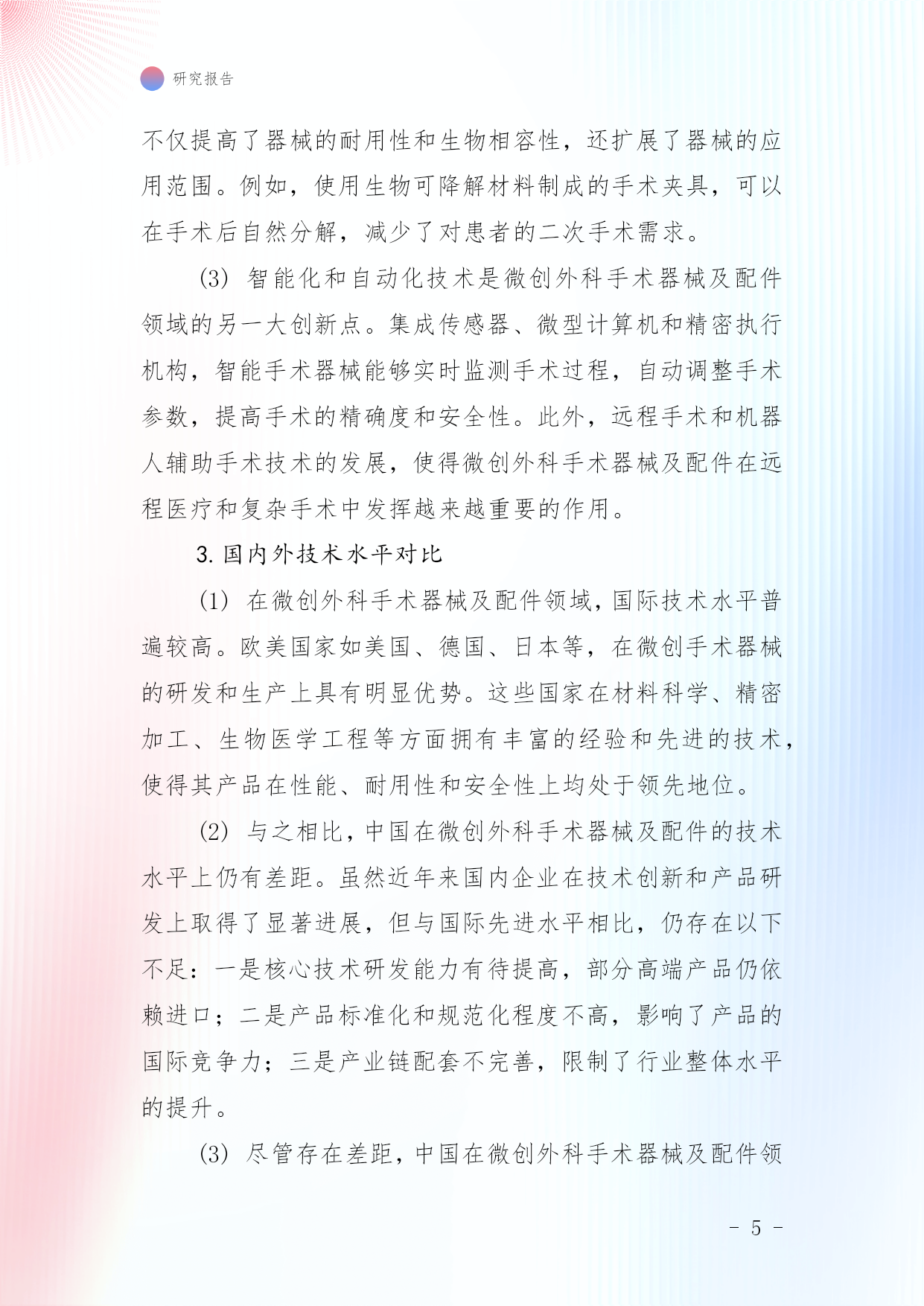 研究报告

不仅提高了器械的耐用性和生物相容性，还扩展了器械的应用范围。例如，使用生物可降解材料制成的手术夹具，可以在手术后自然分解，减少了对患者的二次手术需求。

(3) 智能化和自动化技术是微创外科手术器械及配件领域的另一大创新点。集成传感器、微型计算机和精密执行机构，智能手术器械能够实时监测手术过程，自动调整手术参数，提高手术的精确度和安全性。此外，远程手术和机器人辅助手术技术的发展，使得微创外科手术器械及配件在远程医疗和复杂手术中发挥越来越重要的作用。

3. 国内外技术水平对比

(1) 在微创外科手术器械及配件领域，国际技术水平普遍较高。欧美国家如美国、德国、日本等，在微创手术器械的研发和生产上具有明显优势。这些国家在材料科学、精密加工、生物医学工程等方面拥有丰富的经验和先进的技术，使得其产品在性能、耐用性和安全性上均处于领先地位。

(2) 与之相比，中国在微创外科手术器械及配件的技术水平上仍有差距。虽然近年来国内企业在技术创新和产品研发上取得了显著进展，但与国际先进水平相比，仍存在以下不足：一是核心技术研发能力有待提高，部分高端产品仍依赖进口；二是产品标准化和规范化程度不高，影响了产品的国际竞争力；三是产业链配套不完善，限制了行业整体水平的提升。

(3) 尽管存在差距，中国在微创外科手术器械及配件领

- 5 -